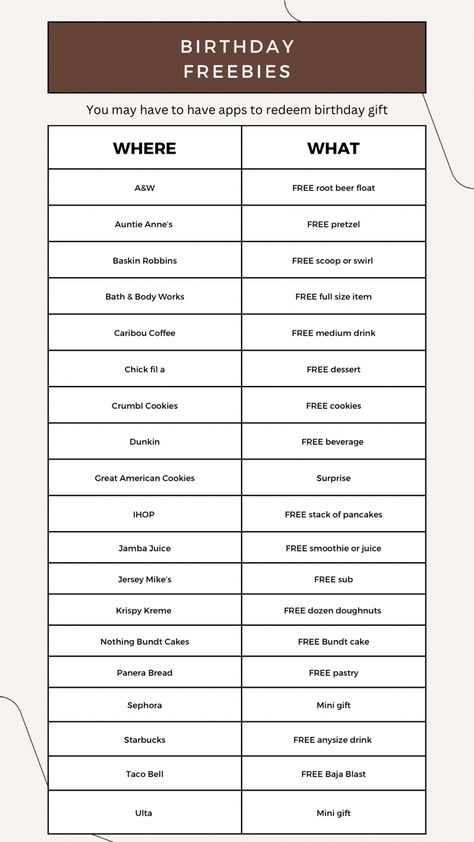 BIRTHDAY FREEBIES

You may have to have apps to redeem birthday gift

| WHERE | WHAT |
|---|---|
| A&W | FREE root beer float |
| Auntie Anne's | FREE pretzel |
| Baskin Robbins | FREE scoop or swirl |
| Bath & Body Works | FREE full size item |
| Caribou Coffee | FREE medium drink |
| Chick fil a | FREE dessert |
| Crumbl Cookies | FREE cookies |
| Dunkin | FREE beverage |
| Great American Cookies | Surprise |
| IHOP | FREE stack of pancakes |
| Jamba Juice | FREE smoothie or juice |
| Jersey Mike's | FREE sub |
| Krispy Kreme | FREE dozen doughnuts |
| Nothing Bundt Cakes | FREE Bundt cake |
| Panera Bread | FREE pastry |
| Sephora | Mini gift |
| Starbucks | FREE anysize drink |
| Taco Bell | FREE Baja Blast |
| Ulta | Mini gift |